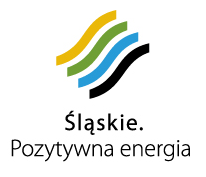 Śląskie.
Pozytywna energia